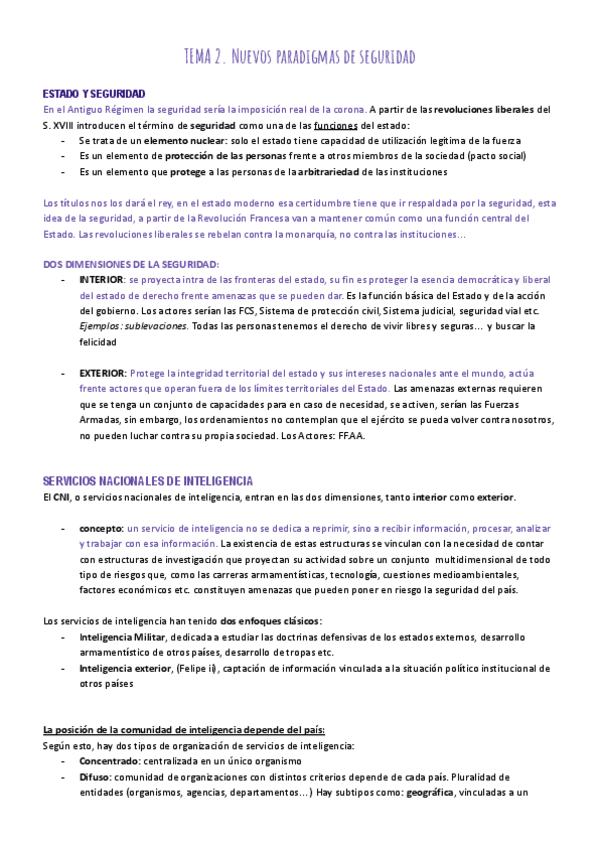 TEMA 2. Nuevos paradigmas de seguridad

ESTADO Y SEGURIDAD

En el Antiguo Régimen la seguridad sería la imposición real de la corona. A partir de las revoluciones liberales del S. XVIII introducen el término de seguridad como una de las funciones del estado:
- Se trata de un elemento nuclear: solo el estado tiene capacidad de utilización legítima de la fuerza
- Es un elemento de protección de las personas frente a otros miembros de la sociedad (pacto social)
- Es un elemento que protege a las personas de la arbitrariedad de las instituciones

Los títulos nos los dará el rey, en el estado moderno esa certidumbre tiene que ir respaldada por la seguridad, esta idea de la seguridad, a partir de la Revolución Francesa van a mantener común como una función central del Estado. Las revoluciones liberales se rebelan contra la monarquía, no contra las instituciones…

DOS DIMENSIONES DE LA SEGURIDAD:
- INTERIOR: se proyecta intra de las fronteras del estado, su fin es proteger la esencia democrática y liberal del estado de derecho frente amenazas que se pueden dar. Es la función básica del Estado y de la acción del gobierno. Los actores serían las FCS, Sistema de protección civil, Sistema judicial, seguridad vial etc. Ejemplos: sublevaciones. Todas las personas tenemos el derecho de vivir libres y seguras… y buscar la felicidad

- EXTERIOR: Protege la integridad territorial del estado y sus intereses nacionales ante el mundo, actúa frente actores que operan fuera de los límites territoriales del Estado. Las amenazas externas requieren que se tenga un conjunto de capacidades para en caso de necesidad, se activen, serían las Fuerzas Armadas, sin embargo, los ordenamientos no contemplan que el ejército se pueda volver contra nosotros, no pueden luchar contra su propia sociedad. Los Actores: FFAA.

SERVICIOS NACIONALES DE INTELIGENCIA

El CNI, o servicios nacionales de inteligencia, entran en las dos dimensiones, tanto interior como exterior.

- concepto: un servicio de inteligencia no se dedica a reprimir, sino a recibir información, procesar, analizar y trabajar con esa información. La existencia de estas estructuras se vinculan con la necesidad de contar con estructuras de investigación que proyectan su actividad sobre un conjunto multidimensional de todo tipo de riesgos que, como las carreras armamentísticas, tecnología, cuestiones medioambientales, factores económicos etc. constituyen amenazas que pueden poner en riesgo la seguridad del país.

Los servicios de inteligencia han tenido dos enfoques clásicos:
- Inteligencia Militar, dedicada a estudiar las doctrinas defensivas de los estados externos, desarrollo armamentístico de otros países, desarrollo de tropas etc.
- Inteligencia exterior, (Felipe ii), captación de información vinculada a la situación político institucional de otros países

La posición de la comunidad de inteligencia depende del país:
Según esto, hay dos tipos de organización de servicios de inteligencia:
- Concentrado: centralizada en un único organismo
- Difuso: comunidad de organizaciones con distintos criterios depende de cada país. Pluralidad de entidades (organismos, agencias, departamentos…) Hay subtipos como: geográfica, vinculadas a un